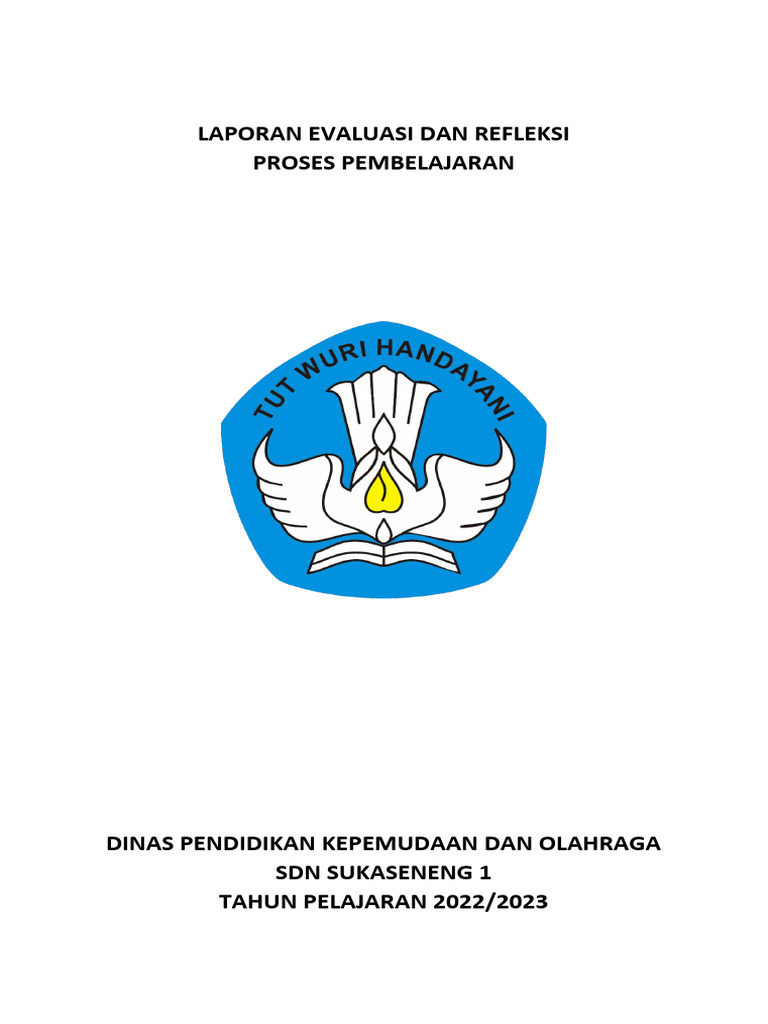 LAPORAN EVALUASI DAN REFLEKSI
PROSES PEMBELAJARAN

TUT WURI HANDAYANI

DINAS PENDIDIKAN KEPEMUDAAN DAN OLAHRAGA
SDN SUKASENENG 1
TAHUN PELAJARAN 2022/2023